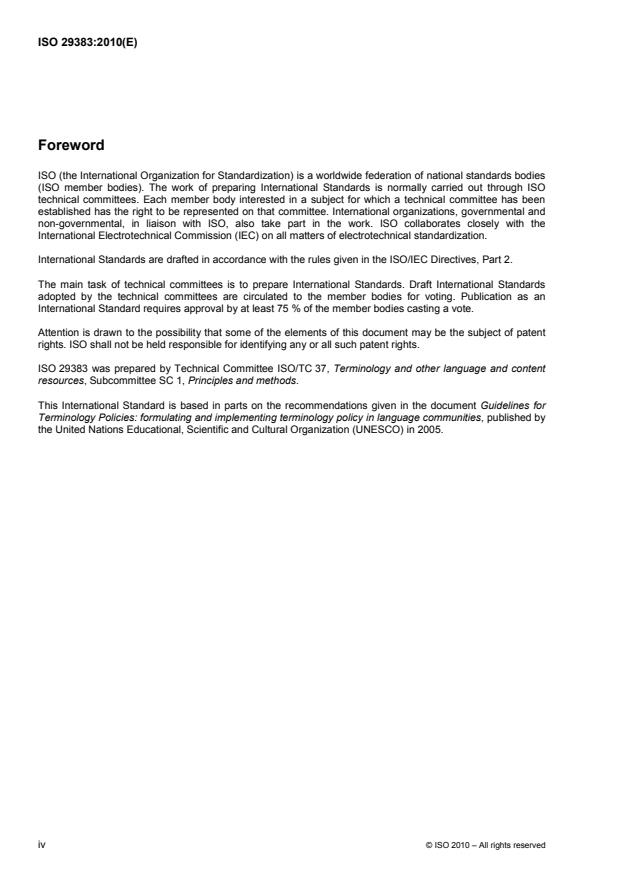 ISO 29383:2010(E)

Foreword

ISO (the International Organization for Standardization) is a worldwide federation of national standards bodies (ISO member bodies). The work of preparing International Standards is normally carried out through ISO technical committees. Each member body interested in a subject for which a technical committee has been established has the right to be represented on that committee. International organizations, governmental and non-governmental, in liaison with ISO, also take part in the work. ISO collaborates closely with the International Electrotechnical Commission (IEC) on all matters of electrotechnical standardization.

International Standards are drafted in accordance with the rules given in the ISO/IEC Directives, Part 2.

The main task of technical committees is to prepare International Standards. Draft International Standards adopted by the technical committees are circulated to the member bodies for voting. Publication as an International Standard requires approval by at least 75 % of the member bodies casting a vote.

Attention is drawn to the possibility that some of the elements of this document may be the subject of patent rights. ISO shall not be held responsible for identifying any or all such patent rights.

ISO 29383 was prepared by Technical Committee ISO/TC 37, Terminology and other language and content resources, Subcommittee SC 1, Principles and methods.

This International Standard is based in parts on the recommendations given in the document Guidelines for Terminology Policies: formulating and implementing terminology policy in language communities, published by the United Nations Educational, Scientific and Cultural Organization (UNESCO) in 2005.

iv

© ISO 2010 – All rights reserved